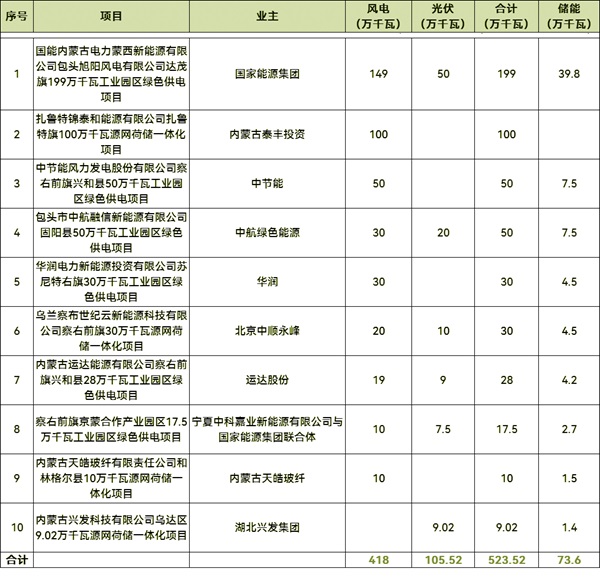 | 序号 | 项目 | 业主 | 风电（万千瓦） | 光伏（万千瓦） | 合计（万千瓦） | 储能（万千瓦） |
|---|---|---|---|---|---|---|
| 1 | 国能内蒙古电力蒙西新能源有限公司包头旭阳风电有限公司达茂旗199万千瓦工业园区绿色供电项目 | 国家能源集团 | 149 | 50 | 199 | 39.8 |
| 2 | 扎鲁特锦泰和能源有限公司扎鲁特旗100万千瓦源网荷储一体化项目 | 内蒙古泰丰投资 | 100 | | 100 | |
| 3 | 中节能风力发电股份有限公司察右前旗兴和县50万千瓦工业园区绿色供电项目 | 中节能 | 50 | | 50 | 7.5 |
| 4 | 包头市中航融信新能源有限公司固阳县50万千瓦工业园区绿色供电项目 | 中航绿色能源 | 30 | 20 | 50 | 7.5 |
| 5 | 华润电力新能源投资有限公司苏尼特右旗30万千瓦工业园区绿色供电项目 | 华润 | 30 | | 30 | 4.5 |
| 6 | 乌兰察布世纪云新能源科技有限公司察右前旗30万千瓦源网荷储一体化项目 | 北京中顺永峰 | 20 | 10 | 30 | 4.5 |
| 7 | 内蒙古运达能源有限公司察右前旗兴和县28万千瓦工业园区绿色供电项目 | 运达股份 | 19 | 9 | 28 | 4.2 |
| 8 | 察右前旗京蒙合作产业园区17.5万千瓦工业园区绿色供电项目 | 宁夏中科嘉业新能源有限公司与国家能源集团联合体 | 10 | 7.5 | 17.5 | 2.7 |
| 9 | 内蒙古天皓玻纤有限责任公司和林格尔县10万千瓦源网荷储一体化项目 | 内蒙古天皓玻纤 | 10 | | 10 | 1.5 |
| 10 | 内蒙古兴发科技有限公司乌达区9.02万千瓦源网荷储一体化项目 | 湖北兴发集团 | | 9.02 | 9.02 | 1.4 |
| 合计 | | | 418 | 105.52 | 523.52 | 73.6 |